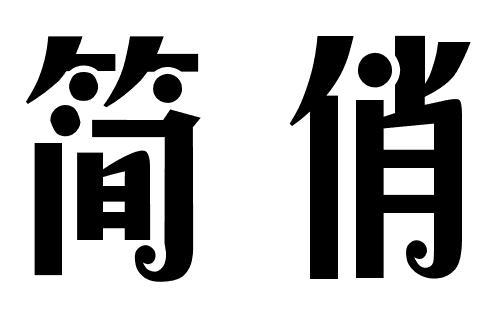 简 俏